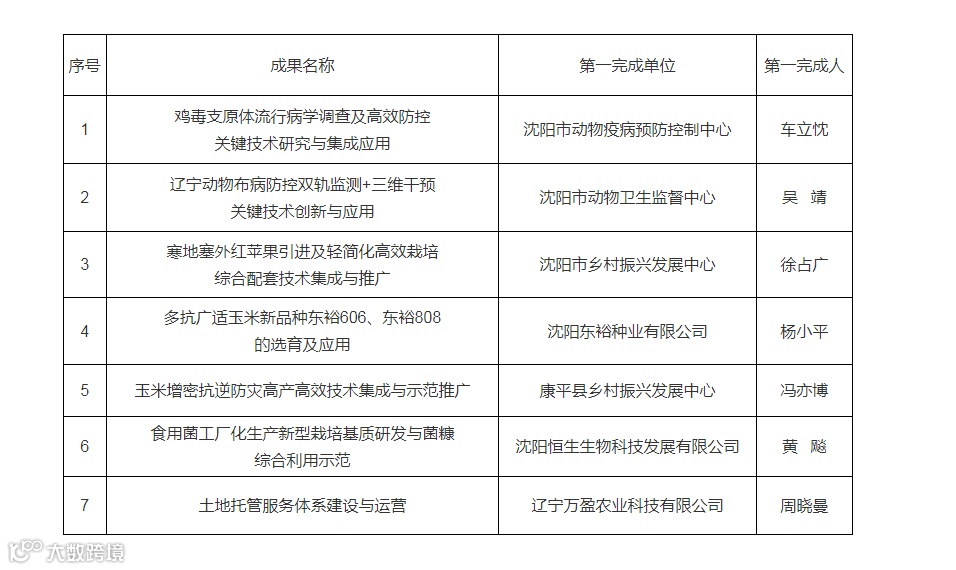 | 序号 | 成果名称 | 第一完成单位 | 第一完成人 |
|---|---|---|---|
| 1 | 鸡毒支原体流行病学调查及高效防控关键技术研究与集成应用 | 沈阳市动物疫病预防控制中心 | 车立忱 |
| 2 | 辽宁动物布病防控双轨监测+三维干预关键技术创新与应用 | 沈阳市动物卫生监督中心 | 吴 靖 |
| 3 | 寒地塞外红苹果引进及轻简化高效栽培综合配套技术集成与推广 | 沈阳市乡村振兴发展中心 | 徐占广 |
| 4 | 多抗广适玉米新品种东裕606、东裕808的选育及应用 | 沈阳东裕种业有限公司 | 杨小平 |
| 5 | 玉米增密抗逆防灾高产高效技术集成与示范推广 | 康平县乡村振兴发展中心 | 冯亦博 |
| 6 | 食用菌工厂化生产新型栽培基质研发与菌糠综合利用示范 | 沈阳恒生生物科技发展有限公司 | 黄 飚 |
| 7 | 土地托管服务体系建设与运营 | 辽宁万盈农业科技有限公司 | 周晓曼 |

大数跨境